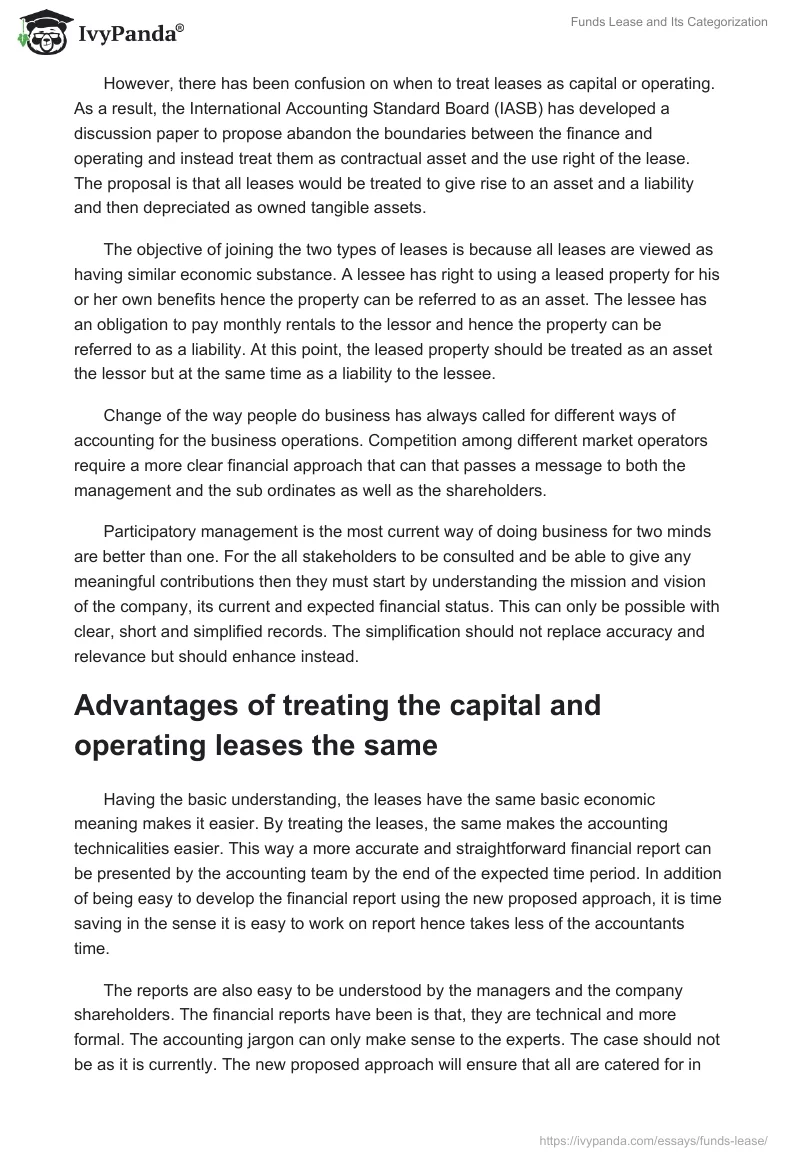 IvyPanda®

Funds Lease and Its Categorization

However, there has been confusion on when to treat leases as capital or operating. As a result, the International Accounting Standard Board (IASB) has developed a discussion paper to propose abandon the boundaries between the finance and operating and instead treat them as contractual asset and the use right of the lease. The proposal is that all leases would be treated to give rise to an asset and a liability and then depreciated as owned tangible assets.

The objective of joining the two types of leases is because all leases are viewed as having similar economic substance. A lessee has right to using a leased property for his or her own benefits hence the property can be referred to as an asset. The lessee has an obligation to pay monthly rentals to the lessor and hence the property can be referred to as a liability. At this point, the leased property should be treated as an asset the lessor but at the same time as a liability to the lessee.

Change of the way people do business has always called for different ways of accounting for the business operations. Competition among different market operators require a more clear financial approach that can that passes a message to both the management and the sub ordinates as well as the shareholders.

Participatory management is the most current way of doing business for two minds are better than one. For the all stakeholders to be consulted and be able to give any meaningful contributions then they must start by understanding the mission and vision of the company, its current and expected financial status. This can only be possible with clear, short and simplified records. The simplification should not replace accuracy and relevance but should enhance instead.

Advantages of treating the capital and operating leases the same

Having the basic understanding, the leases have the same basic economic meaning makes it easier. By treating the leases, the same makes the accounting technicalities easier. This way a more accurate and straightforward financial report can be presented by the accounting team by the end of the expected time period. In addition of being easy to develop the financial report using the new proposed approach, it is time saving in the sense it is easy to work on report hence takes less of the accountants time.

The reports are also easy to be understood by the managers and the company shareholders. The financial reports have been is that, they are technical and more formal. The accounting jargon can only make sense to the experts. The case should not be as it is currently. The new proposed approach will ensure that all are catered for in

https://ivypanda.com/essays/funds-lease/